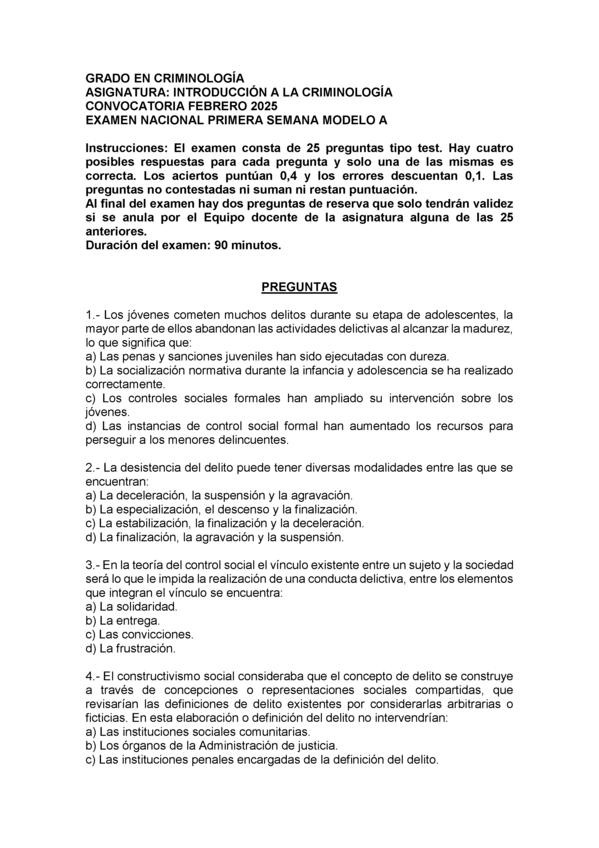 GRADO EN CRIMINOLOGÍA
ASIGNATURA: INTRODUCCIÓN A LA CRIMINOLOGÍA
CONVOCATORIA FEBRERO 2025
EXAMEN NACIONAL PRIMERA SEMANA MODELO A

Instrucciones: El examen consta de 25 preguntas tipo test. Hay cuatro posibles respuestas para cada pregunta y solo una de las mismas es correcta. Los aciertos puntúan 0,4 y los errores descuentan 0,1. Las preguntas no contestadas ni suman ni restan puntuación.
Al final del examen hay dos preguntas de reserva que solo tendrán validez si se anula por el Equipo docente de la asignatura alguna de las 25 anteriores.
Duración del examen: 90 minutos.

PREGUNTAS

1.- Los jóvenes cometen muchos delitos durante su etapa de adolescentes, la mayor parte de ellos abandonan las actividades delictivas al alcanzar la madurez, lo que significa que:
a) Las penas y sanciones juveniles han sido ejecutadas con dureza.
b) La socialización normativa durante la infancia y adolescencia se ha realizado correctamente.
c) Los controles sociales formales han ampliado su intervención sobre los jóvenes.
d) Las instancias de control social formal han aumentado los recursos para perseguir a los menores delincuentes.

2.- La desistencia del delito puede tener diversas modalidades entre las que se encuentran:
a) La deceleración, la suspensión y la agravación.
b) La especialización, el descenso y la finalización.
c) La estabilización, la finalización y la deceleración.
d) La finalización, la agravación y la suspensión.

3.- En la teoría del control social el vínculo existente entre un sujeto y la sociedad será lo que le impida la realización de una conducta delictiva, entre los elementos que integran el vínculo se encuentra:
a) La solidaridad.
b) La entrega.
c) Las convicciones.
d) La frustración.

4.- El constructivismo social consideraba que el concepto de delito se construye a través de concepciones o representaciones sociales compartidas, que revisarían las definiciones de delito existentes por considerarlas arbitrarias o ficticias. En esta elaboración o definición del delito no intervendrían:
a) Las instituciones sociales comunitarias.
b) Los órganos de la Administración de justicia.
c) Las instituciones penales encargadas de la definición del delito.